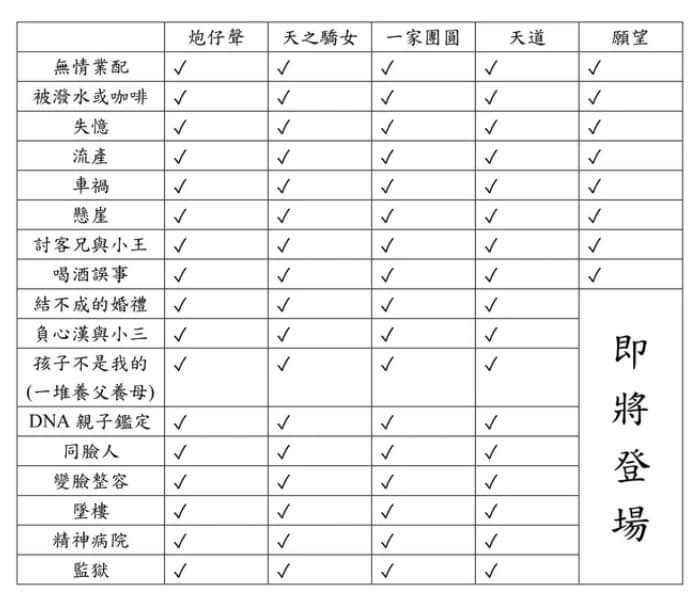 | | 炮仔聲 | 天之驕女 | 一家團圓 | 天道 | 願望 |
|---|---|---|---|---|---|
| 無情業配 | ✓ | ✓ | ✓ | ✓ | ✓ |
| 被潑水或咖啡 | ✓ | ✓ | ✓ | ✓ | ✓ |
| 失憶 | ✓ | ✓ | ✓ | ✓ | ✓ |
| 流產 | ✓ | ✓ | ✓ | ✓ | ✓ |
| 車禍 | ✓ | ✓ | ✓ | ✓ | ✓ |
| 懸崖 | ✓ | ✓ | ✓ | ✓ | ✓ |
| 討客兄與小王 | ✓ | ✓ | ✓ | ✓ | ✓ |
| 喝酒誤事 | ✓ | ✓ | ✓ | ✓ | ✓ |
| 結不成的婚禮 | ✓ | ✓ | ✓ | ✓ | 即將登場 |
| 負心漢與小三 | ✓ | ✓ | ✓ | ✓ | |
| 孩子不是我的 (一堆養父養母) | ✓ | ✓ | ✓ | ✓ | |
| DNA 親子鑑定 | ✓ | ✓ | ✓ | ✓ | |
| 同臉人 | ✓ | ✓ | ✓ | ✓ | |
| 變臉整容 | ✓ | ✓ | ✓ | ✓ | |
| 墜樓 | ✓ | ✓ | ✓ | ✓ | |
| 精神病院 | ✓ | ✓ | ✓ | ✓ | |
| 監獄 | ✓ | ✓ | ✓ | ✓ | |